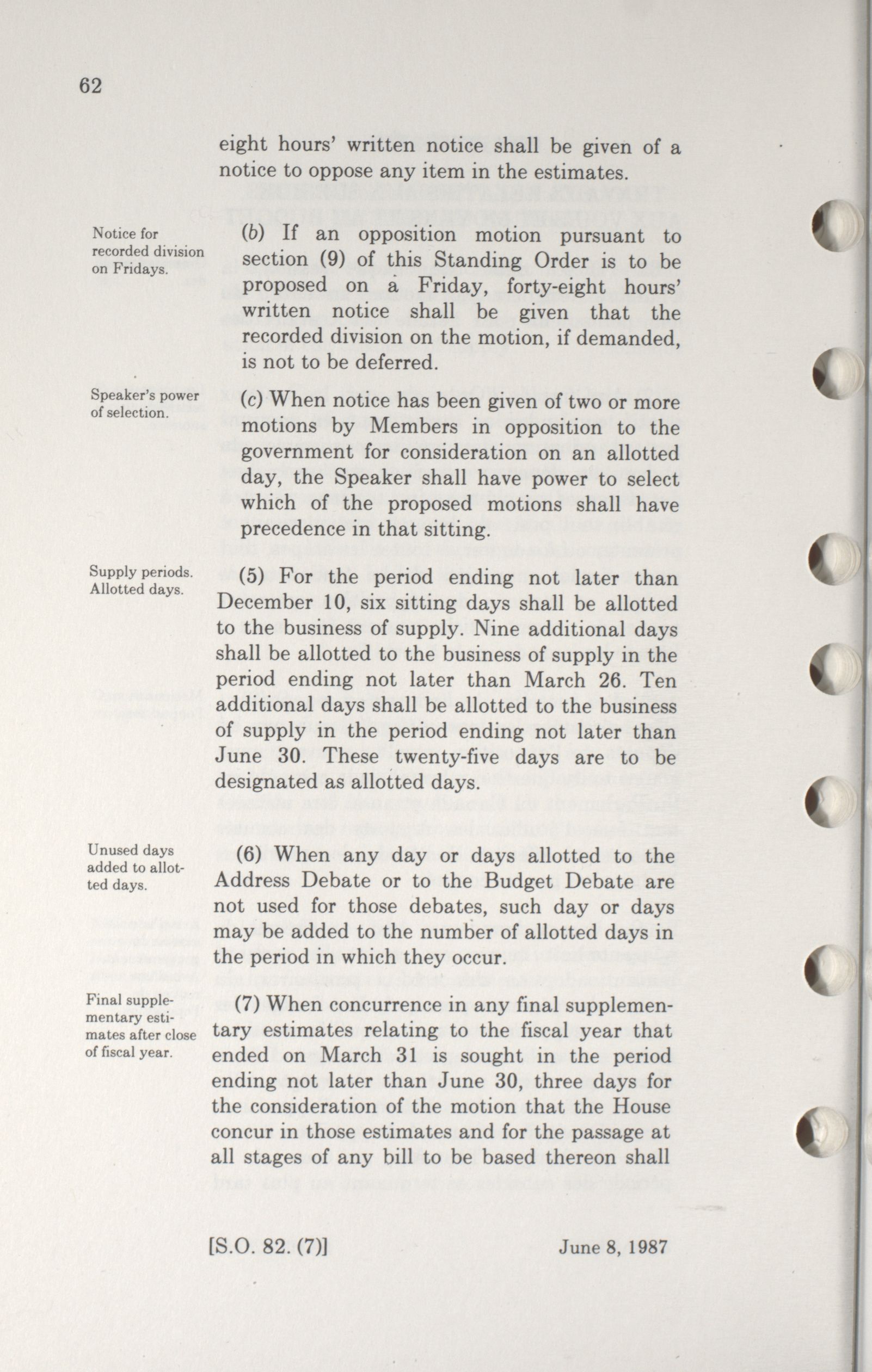 62

eight hours' written notice shall be given of a notice to oppose any item in the estimates.

Notice for recorded division on Fridays.

(b) If an opposition motion pursuant to section (9) of this Standing Order is to be proposed on a Friday, forty-eight hours' written notice shall be given that the recorded division on the motion, if demanded, is not to be deferred.

Speaker's power of selection.

(c) When notice has been given of two or more motions by Members in opposition to the government for consideration on an allotted day, the Speaker shall have power to select which of the proposed motions shall have precedence in that sitting.

Supply periods. Allotted days.

(5) For the period ending not later than December 10, six sitting days shall be allotted to the business of supply. Nine additional days shall be allotted to the business of supply in the period ending not later than March 26. Ten additional days shall be allotted to the business of supply in the period ending not later than June 30. These twenty-five days are to be designated as allotted days.

Unused days added to allotted days.

(6) When any day or days allotted to the Address Debate or to the Budget Debate are not used for those debates, such day or days may be added to the number of allotted days in the period in which they occur.

Final supplementary estimates after close of fiscal year.

(7) When concurrence in any final supplementary estimates relating to the fiscal year that ended on March 31 is sought in the period ending not later than June 30, three days for the consideration of the motion that the House concur in those estimates and for the passage at all stages of any bill to be based thereon shall

[S.O. 82. (7)]

June 8, 1987